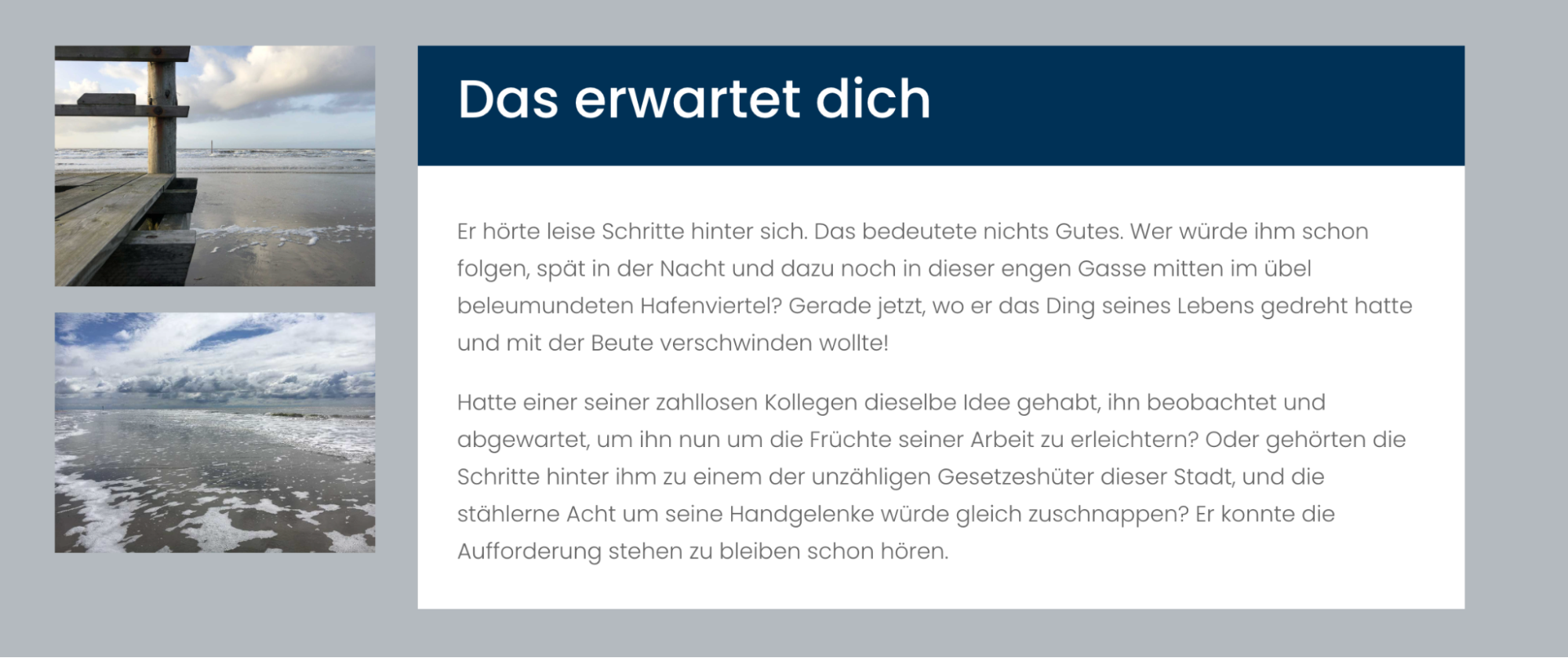 Das erwartet dich

Er hörte leise Schritte hinter sich. Das bedeutete nichts Gutes. Wer würde ihm schon folgen, spät in der Nacht und dazu noch in dieser engen Gasse mitten im übel beleumundeten Hafenviertel? Gerade jetzt, wo er das Ding seines Lebens gedreht hatte und mit der Beute verschwinden wollte!

Hatte einer seiner zahllosen Kollegen dieselbe Idee gehabt, ihn beobachtet und abgewartet, um ihn nun um die Früchte seiner Arbeit zu erleichtern? Oder gehörten die Schritte hinter ihm zu einem der unzähligen Gesetzeshüter dieser Stadt, und die stählerne Acht um seine Handgelenke würde gleich zuschnappen? Er konnte die Aufforderung stehen zu bleiben schon hören.